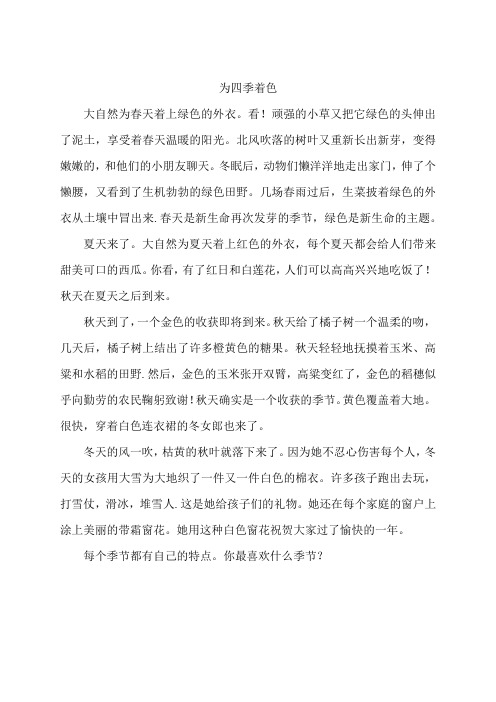 为四季着色

大自然为春天着上绿色的外衣。看！顽强的小草又把它绿色的头伸出了泥土，享受着春天温暖的阳光。北风吹落的树叶又重新长出新芽，变得嫩嫩的，和他们的小朋友聊天。冬眠后，动物们懒洋洋地走出家门，伸了个懒腰，又看到了生机勃勃的绿色田野。几场春雨过后，生菜披着绿色的外衣从土壤中冒出来.春天是新生命再次发芽的季节，绿色是新生命的主题。

夏天来了。大自然为夏天着上红色的外衣，每个夏天都会给人们带来甜美可口的西瓜。你看，有了红日和白莲花，人们可以高高兴兴地吃饭了！秋天在夏天之后到来。

秋天到了，一个金色的收获即将到来。秋天给了橘子树一个温柔的吻，几天后，橘子树上结出了许多橙黄色的糖果。秋天轻轻地抚摸着玉米、高粱和水稻的田野.然后，金色的玉米张开双臂，高粱变红了，金色的稻穗似乎向勤劳的农民鞠躬致谢！秋天确实是一个收获的季节。黄色覆盖着大地。很快，穿着白色连衣裙的冬女郎也来了。

冬天的风一吹，枯黄的秋叶就落下来了。因为她不忍心伤害每个人，冬天的女孩用大雪为大地织了一件又一件白色的棉衣。许多孩子跑出去玩，打雪仗，滑冰，堆雪人.这是她给孩子们的礼物。她还在每个家庭的窗户上涂上美丽的带霜窗花。她用这种白色窗花祝贺大家过了愉快的一年。

每个季节都有自己的特点。你最喜欢什么季节？